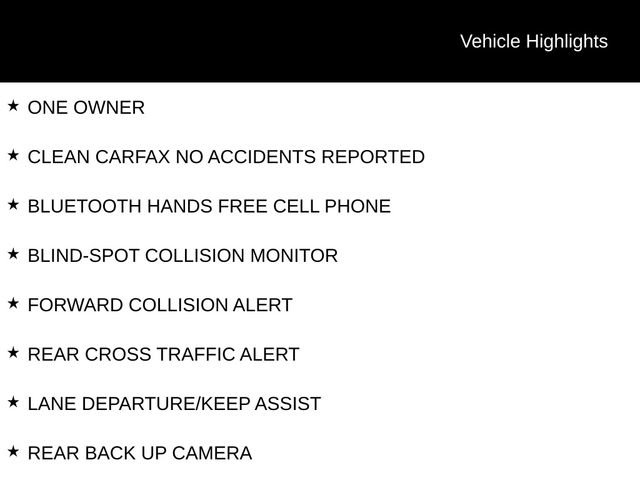 Vehicle Highlights

★ ONE OWNER

★ CLEAN CARFAX NO ACCIDENTS REPORTED

★ BLUETOOTH HANDS FREE CELL PHONE

★ BLIND-SPOT COLLISION MONITOR

★ FORWARD COLLISION ALERT

★ REAR CROSS TRAFFIC ALERT

★ LANE DEPARTURE/KEEP ASSIST

★ REAR BACK UP CAMERA